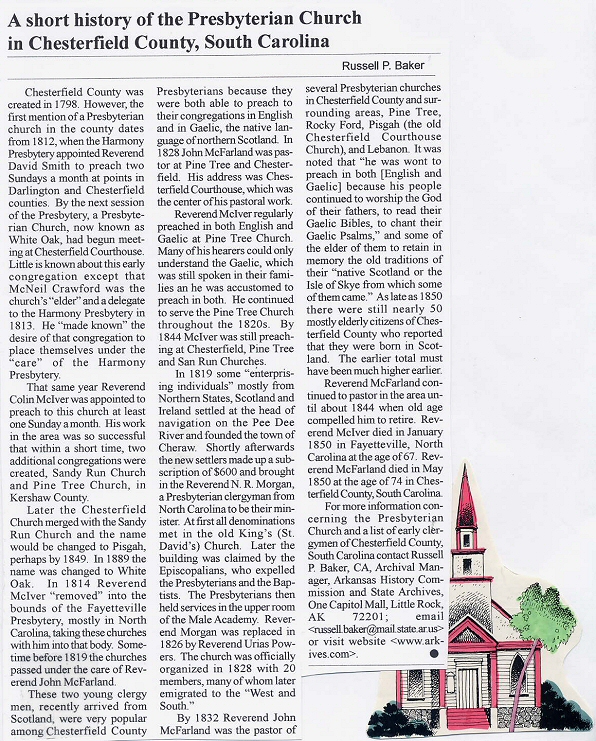 A short history of the Presbyterian Church in Chesterfield County, South Carolina

Russell P. Baker

Chesterfield County was created in 1798. However, the first mention of a Presbyterian church in the county dates from 1812, when the Harmony Presbytery appointed Reverend David Smith to preach two Sundays a month at points in Darlington and Chesterfield counties. By the next session of the Presbytery, a Presbyterian Church, now known as White Oak, had begun meeting at Chesterfield Courthouse. Little is known about this early congregation except that McNeil Crawford was the church's "elder" and a delegate to the Harmony Presbytery in 1813. He "made known" the desire of that congregation to place themselves under the "care" of the Harmony Presbytery.

That same year Reverend Colin McIver was appointed to preach to this church at least one Sunday a month. His work in the area was so successful that within a short time, two additional congregations were created, Sandy Run Church and Pine Tree Church, in Kershaw County.

Later the Chesterfield Church merged with the Sandy Run Church and the name would be changed to Pisgah, perhaps by 1849. In 1889 the name was changed to White Oak. In 1814 Reverend McIver "removed" into the bounds of the Fayetteville Presbytery, mostly in North Carolina, taking these churches with him into that body. Sometime before 1819 the churches passed under the care of Reverend John McFarland.

These two young clergy men, recently arrived from Scotland, were very popular among Chesterfield County Presbyterians because they were both able to preach to their congregations in English and in Gaelic, the native language of northern Scotland. In 1828 John McFarland was pastor at Pine Tree and Chesterfield. His address was Chesterfield Courthouse, which was the center of his pastoral work.

Reverend McIver regularly preached in both English and Gaelic at Pine Tree Church. Many of his hearers could only understand the Gaelic, which was still spoken in their families an he was accustomed to preach in both. He continued to serve the Pine Tree Church throughout the 1820s. By 1844 McIver was still preaching at Chesterfield, Pine Tree and San Run Churches.

In 1819 some "enterprising individuals" mostly from Northern States, Scotland and Ireland settled at the head of navigation on the Pee Dee River and founded the town of Cheraw. Shortly afterwards the new settlers made up a subscription of $600 and brought in the Reverend N. R. Morgan, a Presbyterian clergyman from North Carolina to be their minister. At first all denominations met in the old King's (St. David's) Church. Later the building was claimed by the Episcopalians, who expelled the Presbyterians and the Baptists. The Presbyterians then held services in the upper room of the Male Academy. Reverend Morgan was replaced in 1826 by Reverend Urias Powers. The church was officially organized in 1828 with 20 members, many of whom later emigrated to the "West and South."

By 1832 Reverend John McFarland was the pastor of several Presbyterian churches in Chesterfield County and surrounding areas, Pine Tree, Rocky Ford, Pisgah (the old Chesterfield Courthouse Church), and Lebanon. It was noted that "he was wont to preach in both [English and Gaelic] because his people continued to worship the God of their fathers, to read their Gaelic Bibles, to chant their Gaelic Psalms," and some of the elder of them to retain in memory the old traditions of their "native Scotland or the Isle of Skye from which some of them came." As late as 1850 there were still nearly 50 mostly elderly citizens of Chesterfield County who reported that they were born in Scotland. The earlier total must have been much higher earlier.

Reverend McFarland continued to pastor in the area until about 1844 when old age compelled him to retire. Reverend McIver died in January 1850 in Fayetteville, North Carolina at the age of 67. Reverend McFarland died in May 1850 at the age of 74 in Chesterfield County, South Carolina.

For more information concerning the Presbyterian Church and a list of early clergymen of Chesterfield County, South Carolina contact Russell P. Baker, CA, Archival Manager, Arkansas History Commission and State Archives, One Capitol Mall, Little Rock, AK 72201; email <russell.baker@mail.state.ar.us> or visit website <www.arkives.com>.